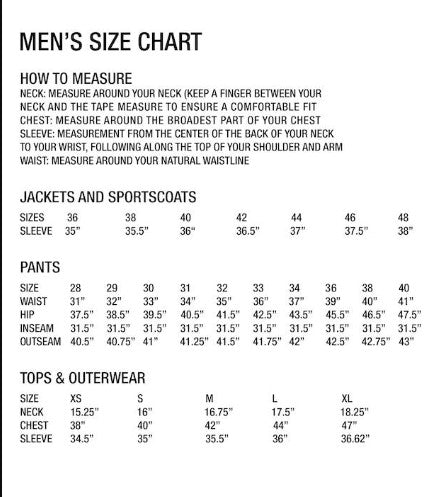 MEN'S SIZE CHART

HOW TO MEASURE
NECK: MEASURE AROUND YOUR NECK (KEEP A FINGER BETWEEN YOUR NECK AND THE TAPE MEASURE TO ENSURE A COMFORTABLE FIT
CHEST: MEASURE AROUND THE BROADEST PART OF YOUR CHEST
SLEEVE: MEASUREMENT FROM THE CENTER OF THE BACK OF YOUR NECK TO YOUR WRIST, FOLLOWING ALONG THE TOP OF YOUR SHOULDER AND ARM
WAIST: MEASURE AROUND YOUR NATURAL WAISTLINE

JACKETS AND SPORTSCOATS

| SIZES | 36 | 38 | 40 | 42 | 44 | 46 | 48 |
|---|---|---|---|---|---|---|---|
| SLEEVE | 35" | 35.5" | 36" | 36.5" | 37" | 37.5" | 38" |

PANTS

| SIZE | 28 | 29 | 30 | 31 | 32 | 33 | 34 | 36 | 38 | 40 |
|---|---|---|---|---|---|---|---|---|---|---|
| WAIST | 31" | 32" | 33" | 34" | 35" | 36" | 37" | 39" | 40" | 41" |
| HIP | 37.5" | 38.5" | 39.5" | 40.5" | 41.5" | 42.5" | 43.5" | 45.5" | 46.5" | 47.5" |
| INSEAM | 31.5" | 31.5" | 31.5" | 31.5" | 31.5" | 31.5" | 31.5" | 31.5" | 31.5" | 31.5" |
| OUTSEAM | 40.5" | 40.75" | 41" | 41.25" | 41.5" | 41.75" | 42" | 42.5" | 42.75" | 43" |

TOPS & OUTERWEAR

| SIZE | XS | S | M | L | XL |
|---|---|---|---|---|---|
| NECK | 15.25" | 16" | 16.75" | 17.5" | 18.25" |
| CHEST | 38" | 40" | 42" | 44" | 47" |
| SLEEVE | 34.5" | 35" | 35.5" | 36" | 36.62" |